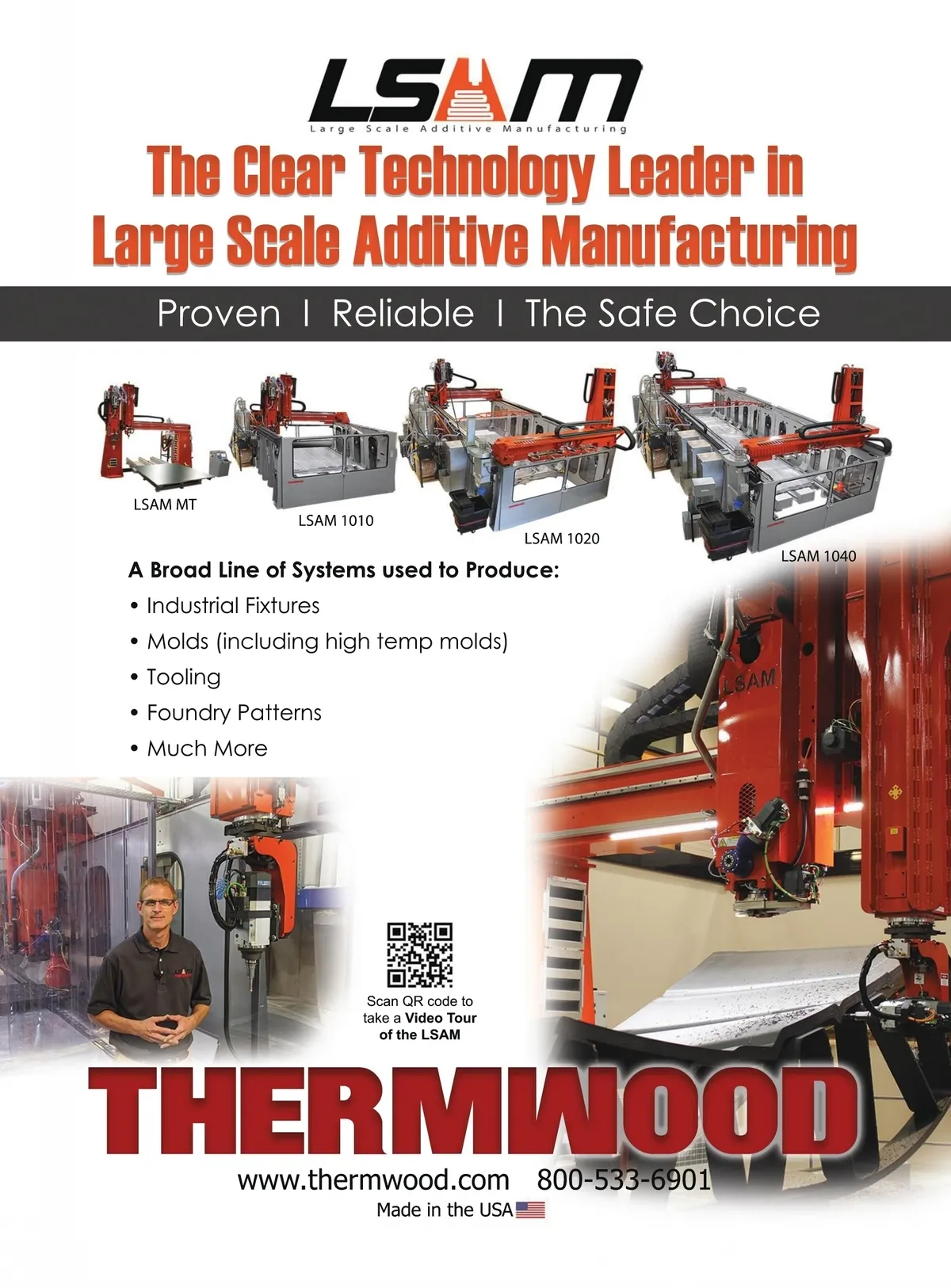 LSAM
Large Scale Additive Manufacturing

The Clear Technology Leader in Large Scale Additive Manufacturing

Proven | Reliable | The Safe Choice

LSAM MT
LSAM 1010
LSAM 1020
LSAM 1040

A Broad Line of Systems used to Produce:
• Industrial Fixtures
• Molds (including high temp molds)
• Tooling
• Foundry Patterns
• Much More

LSAM

Scan QR code to take a Video Tour of the LSAM

THERMWOOD

www.thermwood.com 800-533-6901
Made in the USA